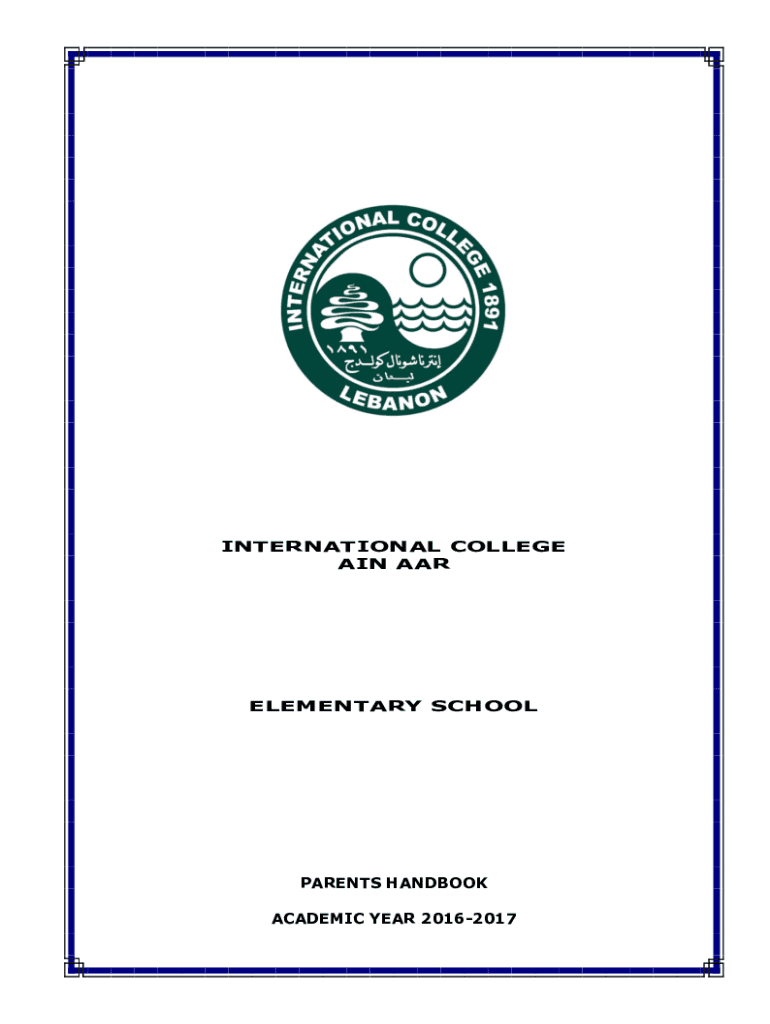 INTERNATIONAL COLLEGE 1891

١٨٩١
إنترناشونال كولدج
لبنان

LEBANON

INTERNATIONAL COLLEGE
AIN AAR

ELEMENTARY SCHOOL

PARENTS HANDBOOK

ACADEMIC YEAR 2016-2017